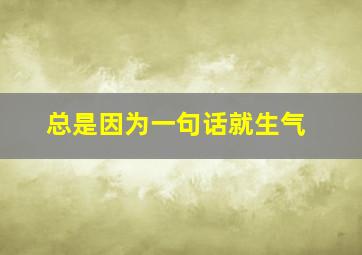 总是因为一句话就生气